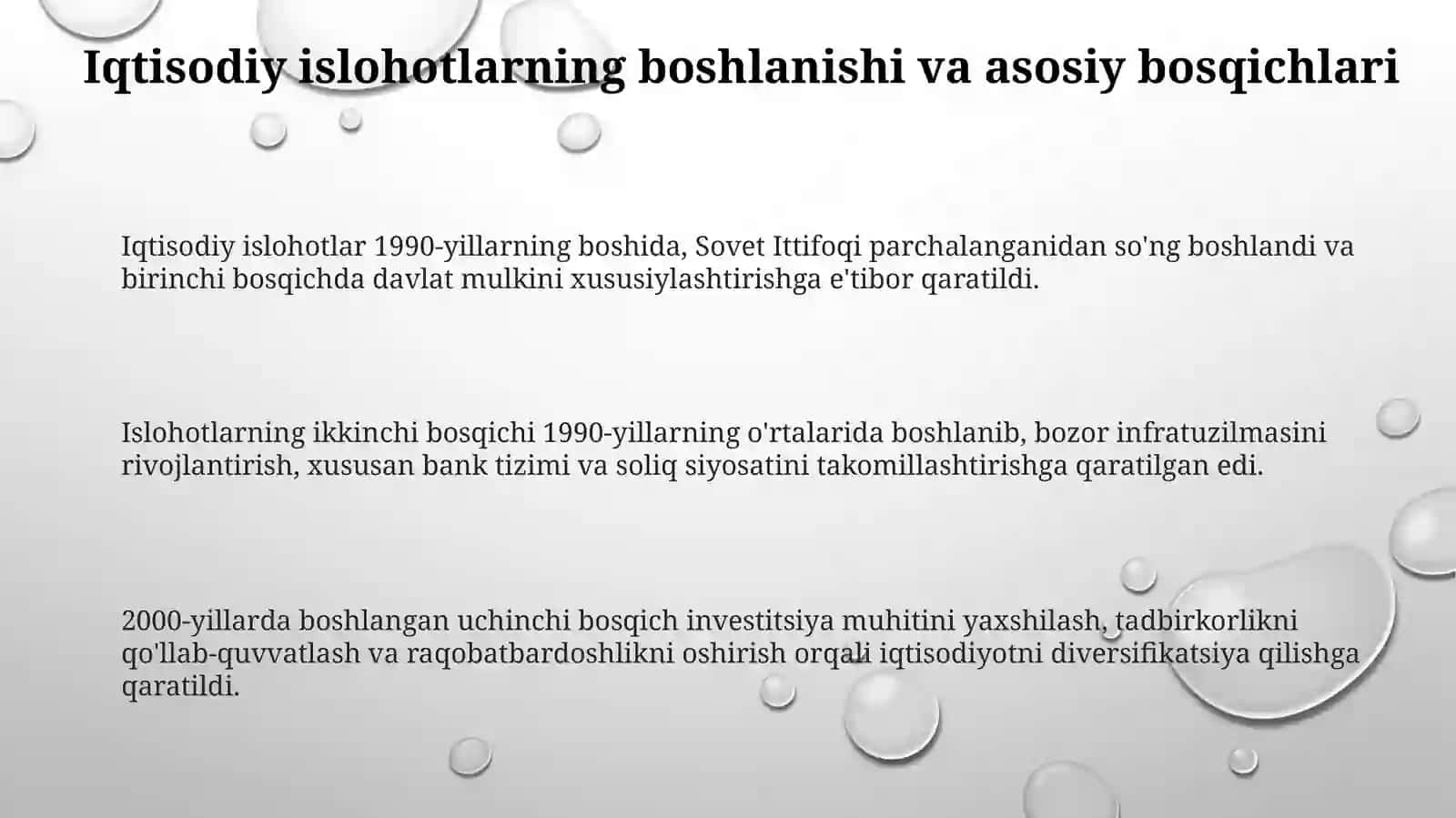 Iqtisodiy islohotlarning boshlanishi va asosiy bosqichlari

Iqtisodiy islohotlar 1990-yillarning boshida, Sovet Ittifoqi parchalanganidan so'ng boshlandi va birinchi bosqichda davlat mulkini xususiylashtirishga e'tibor qaratildi.

Islohotlarning ikkinchi bosqichi 1990-yillarning o'rtalarida boshlanib, bozor infratuzilmasini rivojlantirish, xususan bank tizimi va soliq siyosatini takomillashtirishga qaratilgan edi.

2000-yillarda boshlangan uchinchi bosqich investitsiya muhitini yaxshilash, tadbirkorlikni qo'llab-quvvatlash va raqobatbardoshlikni oshirish orqali iqtisodiyotni diversifikatsiya qilishga qaratildi.